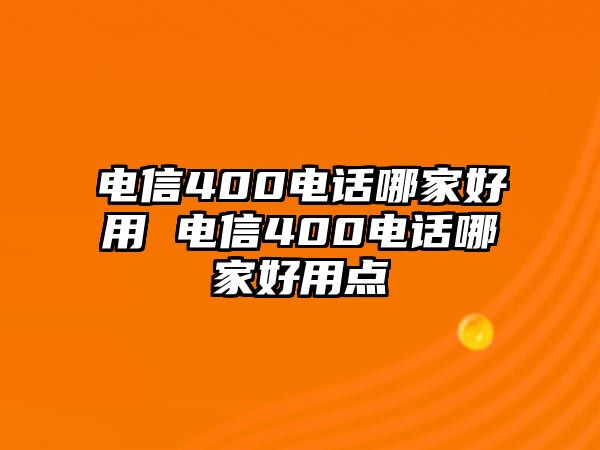 电信400电话哪家好用 电信400电话哪家好用点